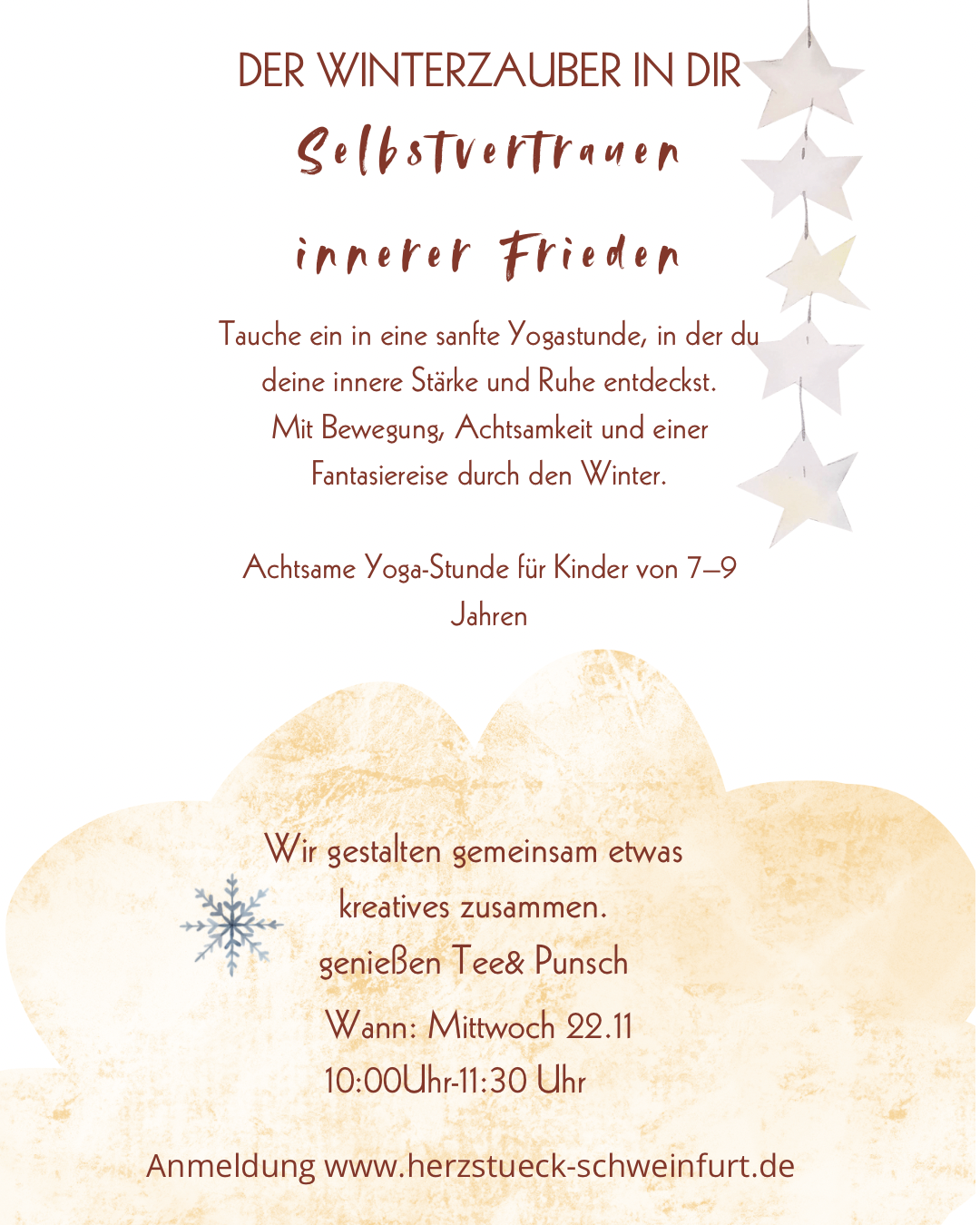 DER WINTERZAUBER IN DIR

Selbstvertrauen

innerer Frieden

Tauche ein in eine sanfte Yogastunde, in der du deine innere Stärke und Ruhe entdeckst. Mit Bewegung, Achtsamkeit und einer Fantasiereise durch den Winter.

Achtsame Yoga-Stunde für Kinder von 7–9 Jahren

Wir gestalten gemeinsam etwas kreatives zusammen.
genießen Tee& Punsch
Wann: Mittwoch 22.11
10:00Uhr-11:30 Uhr

Anmeldung www.herzstueck-schweinfurt.de